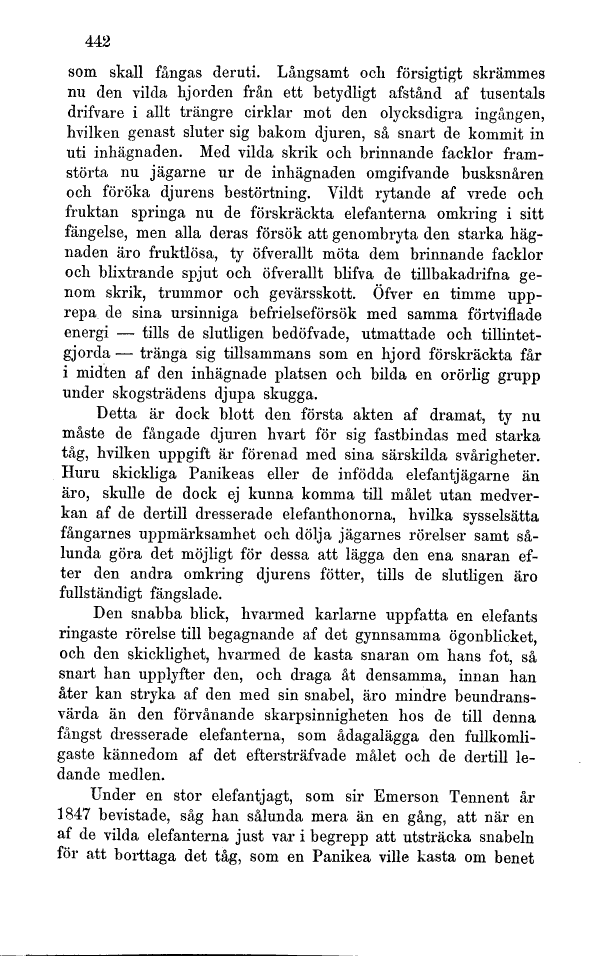 442

som skall fångas deruti. Långsamt och försigtigt skrämmes nu den vilda hjorden från ett betydligt afstånd af tusentals drifvare i allt trängre cirklar mot den olycksdigra ingången, hvilken genast sluter sig bakom djuren, så snart de kommit in uti inhägnaden. Med vilda skrik och brinnande facklor framstörta nu jägarne ur de inhägnaden omgifvande busksnåren och föröka djurens bestörtning. Vildt rytande af vrede och fruktan springa nu de förskräckta elefanterna omkring i sitt fängelse, men alla deras försök att genombryta den starka hägnaden äro fruktlösa, ty öfverallt möta dem brinnande facklor och blixtrande spjut och öfverallt blifva de tillbakadrifna genom skrik, trummor och gevärsskott. Öfver en timme upprepa de sina ursinniga befrielseförsök med samma förtviflade energi — tills de slutligen bedöfvade, utmattade och tillintetgjorda — tränga sig tillsammans som en hjord förskräckta får i midten af den inhägnade platsen och bilda en orörlig grupp under skogsträdens djupa skugga.

Detta är dock blott den första akten af dramat, ty nu måste de fångade djuren hvart för sig fastbindas med starka tåg, hvilken uppgift är förenad med sina särskilda svårigheter. Huru skickliga Panikeas eller de infödda elefantjägarne än äro, skulle de dock ej kunna komma till målet utan medverkan af de dertill dresserade elefanthonorna, hvilka sysselsätta fångarnes uppmärksamhet och dölja jägarnes rörelser samt sålunda göra det möjligt för dessa att lägga den ena snaran efter den andra omkring djurens fötter, tills de slutligen äro fullständigt fängslade.

Den snabba blick, hvarmed karlarne uppfatta en elefants ringaste rörelse till begagnande af det gynnsamma ögonblicket, och den skicklighet, hvarmed de kasta snaran om hans fot, så snart han upplyfter den, och draga åt densamma, innan han åter kan stryka af den med sin snabel, äro mindre beundransvärda än den förvånande skarpsinnigheten hos de till denna fångst dresserade elefanterna, som ådagalägga den fullkomligaste kännedom af det eftersträfvade målet och de dertill ledande medlen.

Under en stor elefantjagt, som sir Emerson Tennent år 1847 bevistade, såg han sålunda mera än en gång, att när en af de vilda elefanterna just var i begrepp att utsträcka snabeln för att borttaga det tåg, som en Panikea ville kasta om benet